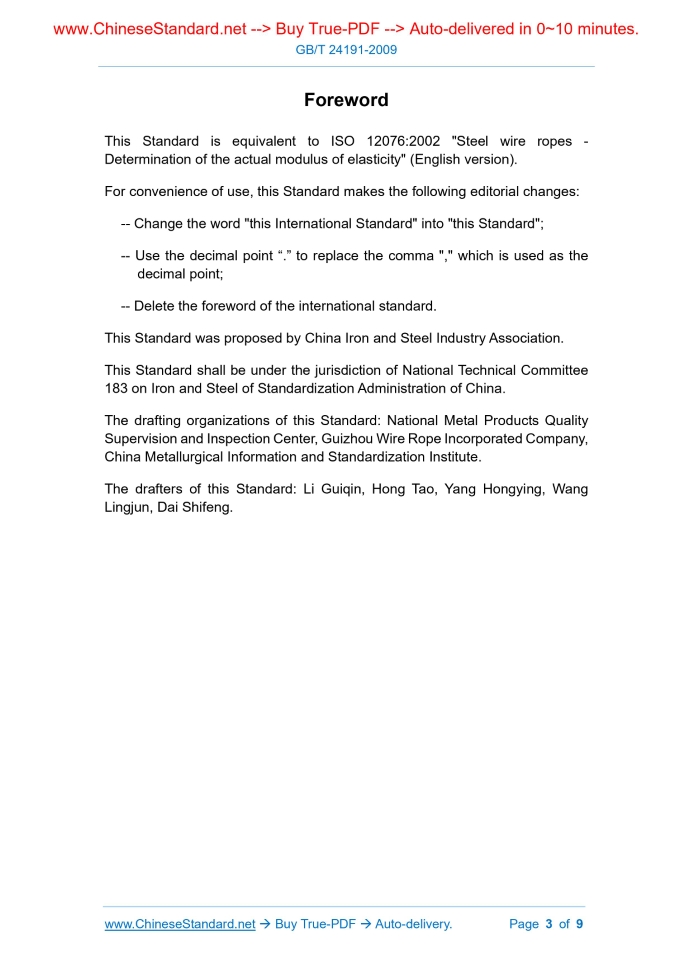 www.ChineseStandard.net --> Buy True-PDF --> Auto-delivered in 0~10 minutes.
GB/T 24191-2009

Foreword

This Standard is equivalent to ISO 12076:2002 "Steel wire ropes - Determination of the actual modulus of elasticity" (English version).

For convenience of use, this Standard makes the following editorial changes:

-- Change the word "this International Standard" into "this Standard";

-- Use the decimal point “.” to replace the comma "," which is used as the decimal point;

-- Delete the foreword of the international standard.

This Standard was proposed by China Iron and Steel Industry Association.

This Standard shall be under the jurisdiction of National Technical Committee 183 on Iron and Steel of Standardization Administration of China.

The drafting organizations of this Standard: National Metal Products Quality Supervision and Inspection Center, Guizhou Wire Rope Incorporated Company, China Metallurgical Information and Standardization Institute.

The drafters of this Standard: Li Guiqin, Hong Tao, Yang Hongying, Wang Lingjun, Dai Shifeng.

www.ChineseStandard.net → Buy True-PDF → Auto-delivery. Page 3 of 9